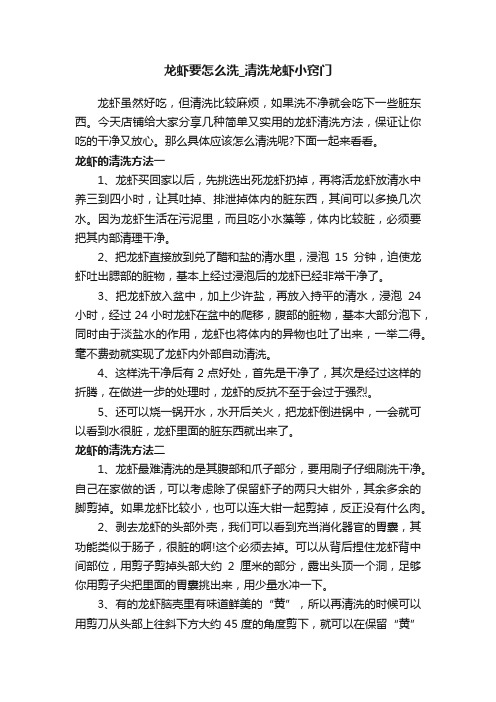 龙虾要怎么洗_清洗龙虾小窍门

龙虾虽然好吃，但清洗比较麻烦，如果洗不净就会吃下一些脏东西。今天店铺给大家分享几种简单又实用的龙虾清洗方法，保证让你吃的干净又放心。那么具体应该怎么清洗呢?下面一起来看看。

龙虾的清洗方法一

1、龙虾买回家以后，先挑选出死龙虾扔掉，再将活龙虾放清水中养三到四小时，让其吐掉、排泄掉体内的脏东西，其间可以多换几次水。因为龙虾生活在污泥里，而且吃小水藻等，体内比较脏，必须要把其内部清理干净。

2、把龙虾直接放到兑了醋和盐的清水里，浸泡 15 分钟，迫使龙虾吐出腮部的脏物，基本上经过浸泡后的龙虾已经非常干净了。

3、把龙虾放入盆中，加上少许盐，再放入持平的清水，浸泡 24 小时，经过 24 小时龙虾在盆中的爬移，腹部的脏物，基本大部分泡下，同时由于淡盐水的作用，龙虾也将体内的异物也吐了出来，一举二得。毫不费劲就实现了龙虾内外部自动清洗。

4、这样洗干净后有 2 点好处，首先是干净了，其次是经过这样的折腾，在做进一步的处理时，龙虾的反抗不至于会过于强烈。

5、还可以烧一锅开水，水开后关火，把龙虾倒进锅中，一会就可以看到水很脏，龙虾里面的脏东西就出来了。

龙虾的清洗方法二

1、龙虾最难清洗的是其腹部和爪子部分，要用刷子仔细刷洗干净。自己在家做的话，可以考虑除了保留虾子的两只大钳外，其余多余的脚剪掉。如果龙虾比较小，也可以连大钳一起剪掉，反正没有什么肉。

2、剥去龙虾的头部外壳，我们可以看到充当消化器官的胃囊，其功能类似于肠子，很脏的啊!这个必须去掉。可以从背后捏住龙虾背中间部位，用剪子剪掉头部大约 2 厘米的部分，露出头顶一个洞，足够你用剪子尖把里面的胃囊挑出来，用少量水冲一下。

3、有的龙虾脑壳里有味道鲜美的“黄”，所以再清洗的时候可以用剪刀从头部上往斜下方大约 45 度的角度剪下，就可以在保留“黄”